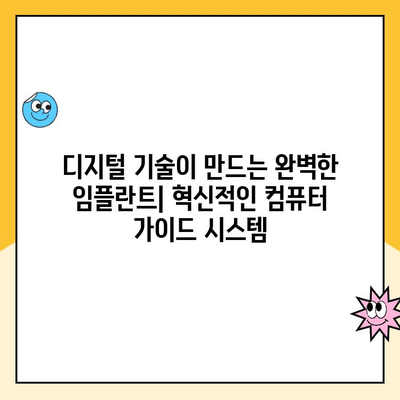 디지털 기술이 만드는 완벽한 임플란트| 혁신적인 컴퓨터 가이드 시스템